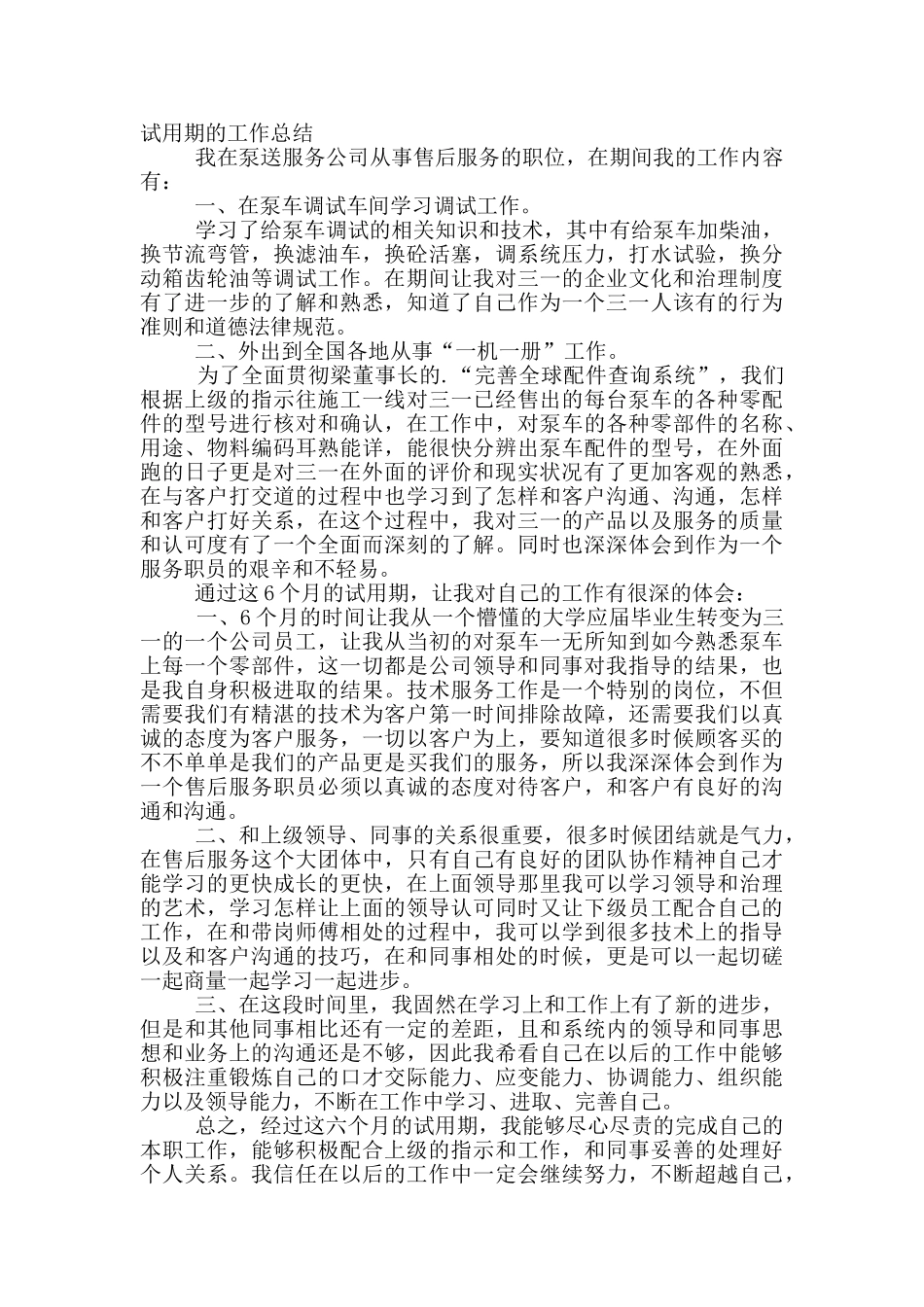 试用期的工作总结

我在泵送服务公司从事售后服务的职位，在期间我的工作内容有：

一、在泵车调试车间学习调试工作。

学习了给泵车调试的相关知识和技术，其中有给泵车加柴油，换节流弯管，换滤油车，换砼活塞，调系统压力，打水试验，换分动箱齿轮油等调试工作。在期间让我对三一的企业文化和治理制度有了进一步的了解和熟悉，知道了自己作为一个三一人该有的行为准则和道德法律规范。

二、外出到全国各地从事“一机一册”工作。

为了全面贯彻梁董事长的.“完善全球配件查询系统”，我们根据上级的指示往施工一线对三一已经售出的每台泵车的各种零配件的型号进行核对和确认，在工作中，对泵车的各种零部件的名称、用途、物料编码耳熟能详，能很快分辨出泵车配件的型号，在外面跑的日子更是对三一在外面的评价和现实状况有了更加客观的熟悉，在与客户打交道的过程中也学习到了怎样和客户沟通、沟通，怎样和客户打好关系，在这个过程中，我对三一的产品以及服务的质量和认可度有了一个全面而深刻的了解。同时也深深体会到作为一个服务职员的艰辛和不轻易。

通过这6个月的试用期，让我对自己的工作有很深的体会：

一、6个月的时间让我从一个懵懂的大学应届毕业生转变为三一的一个公司员工，让我从当初的对泵车一无所知到如今熟悉泵车上每一个零部件，这一切都是公司领导和同事对我指导的结果，也是我自身积极进取的结果。技术服务工作是一个特别的岗位，不但需要我们有精湛的技术为客户第一时间排除故障，还需要我们以真诚的态度为客户服务，一切以客户为上，要知道很多时候顾客买的不不单单是我们的产品更是买我们的服务，所以我深深体会到作为一个售后服务职员必须以真诚的态度对待客户，和客户有良好的沟通和沟通。

二、和上级领导、同事的关系很重要，很多时候团结就是气力，在售后服务这个大团体中，只有自己有良好的团队协作精神自己才能学习的更快成长的更快，在上面领导那里我可以学习领导和治理的艺术，学习怎样让上面的领导认可同时又让下级员工配合自己的工作，在和带岗师傅相处的过程中，我可以学到很多技术上的指导以及和客户沟通的技巧，在和同事相处的时候，更是可以一起切磋一起商量一起学习一起进步。

三、在这段时间里，我固然在学习上和工作上有了新的进步，但是和其他同事相比还有一定的差距，且和系统内的领导和同事思想和业务上的沟通还是不够，因此我希看自己在以后的工作中能够积极注重锻炼自己的口才交际能力、应变能力、协调能力、组织能力以及领导能力，不断在工作中学习、进取、完善自己。

总之，经过这六个月的试用期，我能够尽心尽责的完成自己的本职工作，能够积极配合上级的指示和工作，和同事妥善的处理好个人关系。我信任在以后的工作中一定会继续努力，不断超越自己，